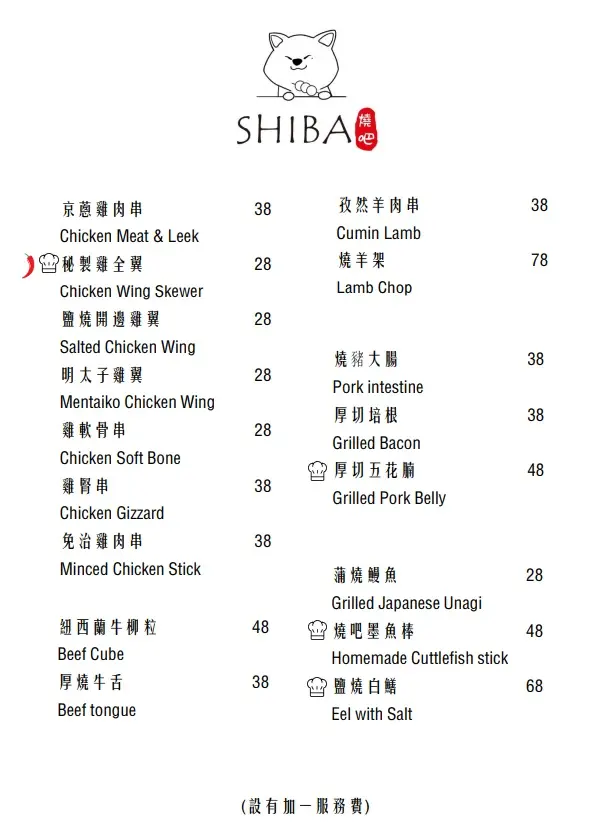 SHIBA 燒吧

京蔥雞肉串 38
Chicken Meat & Leek
秘製雞全翼 28
Chicken Wing Skewer
鹽燒開邊雞翼 28
Salted Chicken Wing
明太子雞翼 28
Mentaiko Chicken Wing
雞軟骨串 28
Chicken Soft Bone
雞腎串 38
Chicken Gizzard
免治雞肉串 38
Minced Chicken Stick

紐西蘭牛柳粒 48
Beef Cube
厚燒牛舌 38
Beef tongue

孜然羊肉串 38
Cumin Lamb
燒羊架 78
Lamb Chop

燒豬大腸 38
Pork intestine
厚切培根 38
Grilled Bacon
厚切五花腩 48
Grilled Pork Belly

蒲燒鰻魚 28
Grilled Japanese Unagi
燒吧墨魚棒 48
Homemade Cuttlefish stick
鹽燒白鱔 68
Eel with Salt

(設有加一服務費)